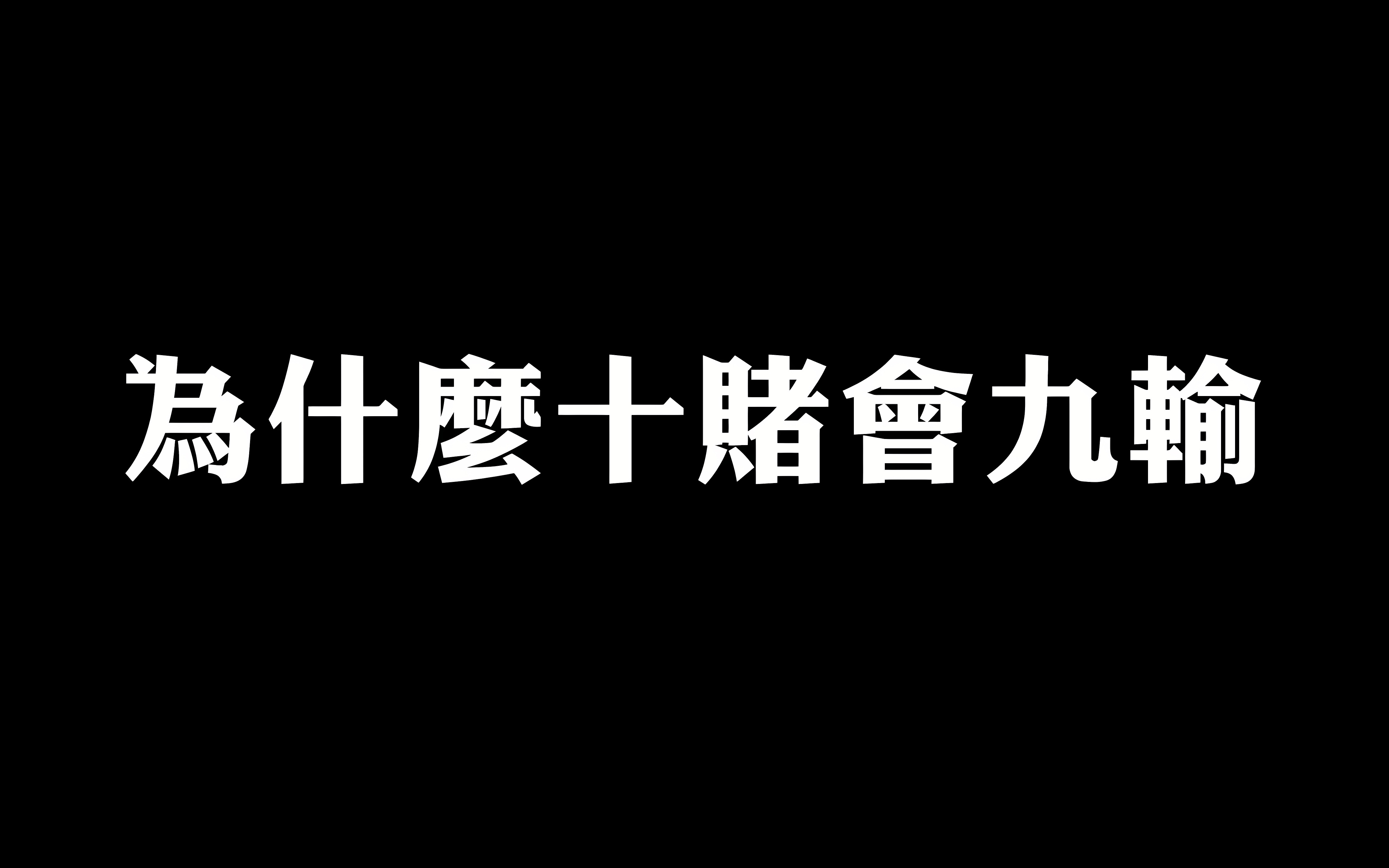 為什麼十賭會九輸